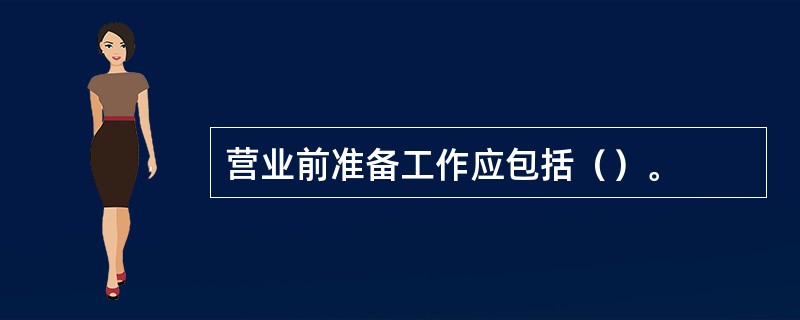 营业前准备工作应包括（）。